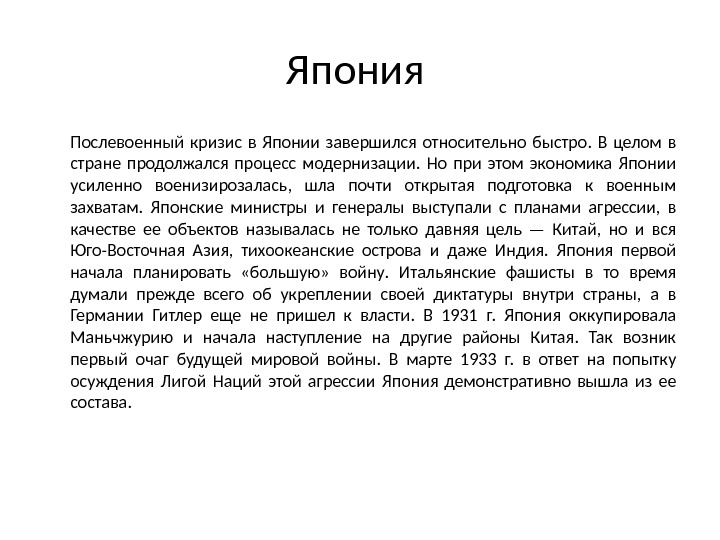 Япония

Послевоенный кризис в Японии завершился относительно быстро. В целом в стране продолжался процесс модернизации. Но при этом экономика Японии усиленно военизирозалась, шла почти открытая подготовка к военным захватам. Японские министры и генералы выступали с планами агрессии, в качестве ее объектов называлась не только давняя цель — Китай, но и вся Юго-Восточная Азия, тихоокеанские острова и даже Индия. Япония первой начала планировать «большую» войну. Итальянские фашисты в то время думали прежде всего об укреплении своей диктатуры внутри страны, а в Германии Гитлер еще не пришел к власти. В 1931 г. Япония оккупировала Маньчжурию и начала наступление на другие районы Китая. Так возник первый очаг будущей мировой войны. В марте 1933 г. в ответ на попытку осуждения Лигой Наций этой агрессии Япония демонстративно вышла из ее состава.